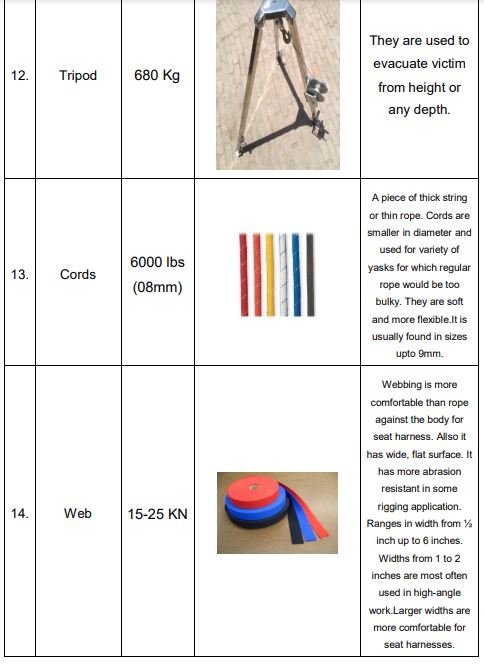 | 12. | Tripod | 680 Kg | | They are used to evacuate victim from height or any depth. |
|---|---|---|---|---|
| 13. | Cords | 6000 lbs (08mm) | | A piece of thick string or thin rope. Cords are smaller in diameter and used for variety of yasks for which regular rope would be too bulky. They are soft and more flexible.It is usually found in sizes upto 9mm. |
| 14. | Web | 15-25 KN | | Webbing is more comfortable than rope against the body for seat harness. Allso it has wide, flat surface. It has more abrasion resistant in some rigging application. Ranges in width from ½ inch up to 6 inches. Widths from 1 to 2 inches are most often used in high-angle work.Larger widths are more comfortable for seat harnesses. |